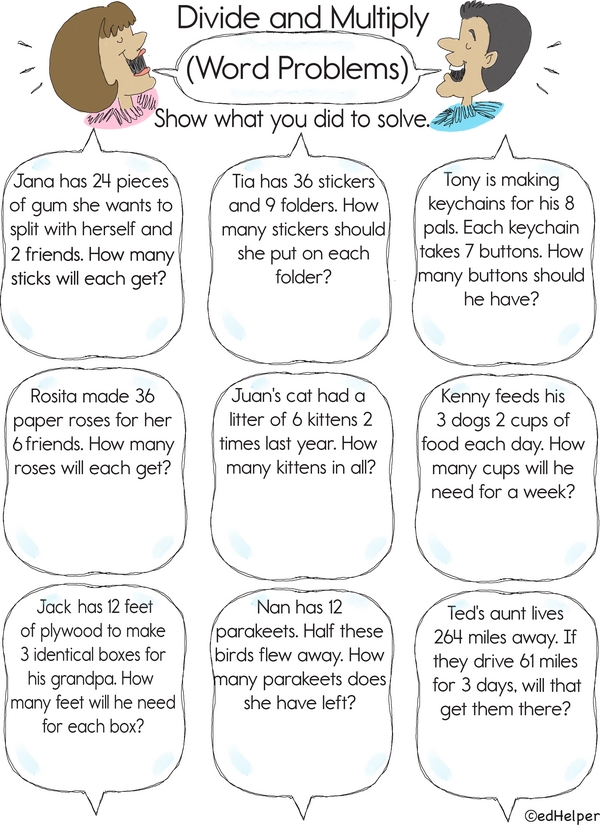 Divide and Multiply

(Word Problems)

Show what you did to solve.

Jana has 24 pieces of gum she wants to split with herself and 2 friends. How many sticks will each get?

Tia has 36 stickers and 9 folders. How many stickers should she put on each folder?

Tony is making keychains for his 8 pals. Each keychain takes 7 buttons. How many buttons should he have?

Rosita made 36 paper roses for her 6 friends. How many roses will each get?

Juan's cat had a litter of 6 kittens 2 times last year. How many kittens in all?

Kenny feeds his 3 dogs 2 cups of food each day. How many cups will he need for a week?

Jack has 12 feet of plywood to make 3 identical boxes for his grandpa. How many feet will he need for each box?

Nan has 12 parakeets. Half these birds flew away. How many parakeets does she have left?

Ted's aunt lives 264 miles away. If they drive 61 miles for 3 days, will that get them there?

©edHelper